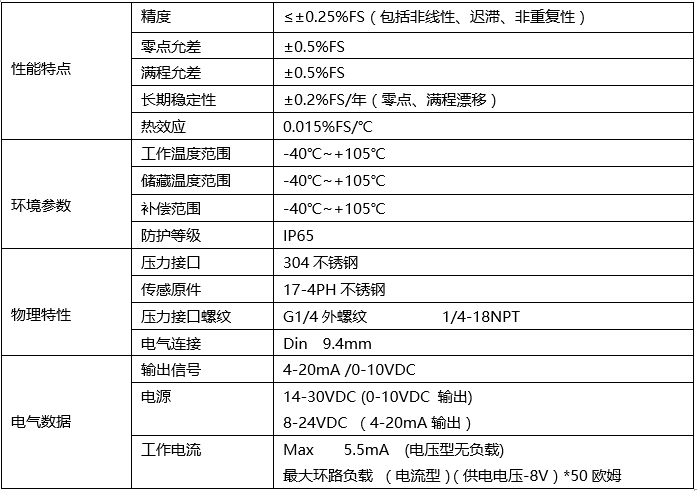 | 性能特点 | 精度 | ≤±0.25%FS（包括非线性、迟滞、非重复性） |
|---|---|---|
| | 零点允差 | ±0.5%FS |
| | 满程允差 | ±0.5%FS |
| | 长期稳定性 | ±0.2%FS/年（零点、满程漂移） |
| | 热效应 | 0.015%FS/℃ |
| 环境参数 | 工作温度范围 | -40℃~+105℃ |
| | 储藏温度范围 | -40℃~+105℃ |
| | 补偿范围 | -40℃~+105℃ |
| | 防护等级 | IP65 |
| 物理特性 | 压力接口 | 304不锈钢 |
| | 传感原件 | 17-4PH不锈钢 |
| | 压力接口螺纹 | G1/4外螺纹 1/4-18NPT |
| | 电气连接 | Din 9.4mm |
| 电气数据 | 输出信号 | 4-20mA /0-10VDC |
| | 电源 | 14-30VDC (0-10VDC 输出) 8-24VDC （4-20mA输出） |
| | 工作电流 | Max 5.5mA (电压型无负载) 最大环路负载 （电流型）（供电电压-8V）*50欧姆 |